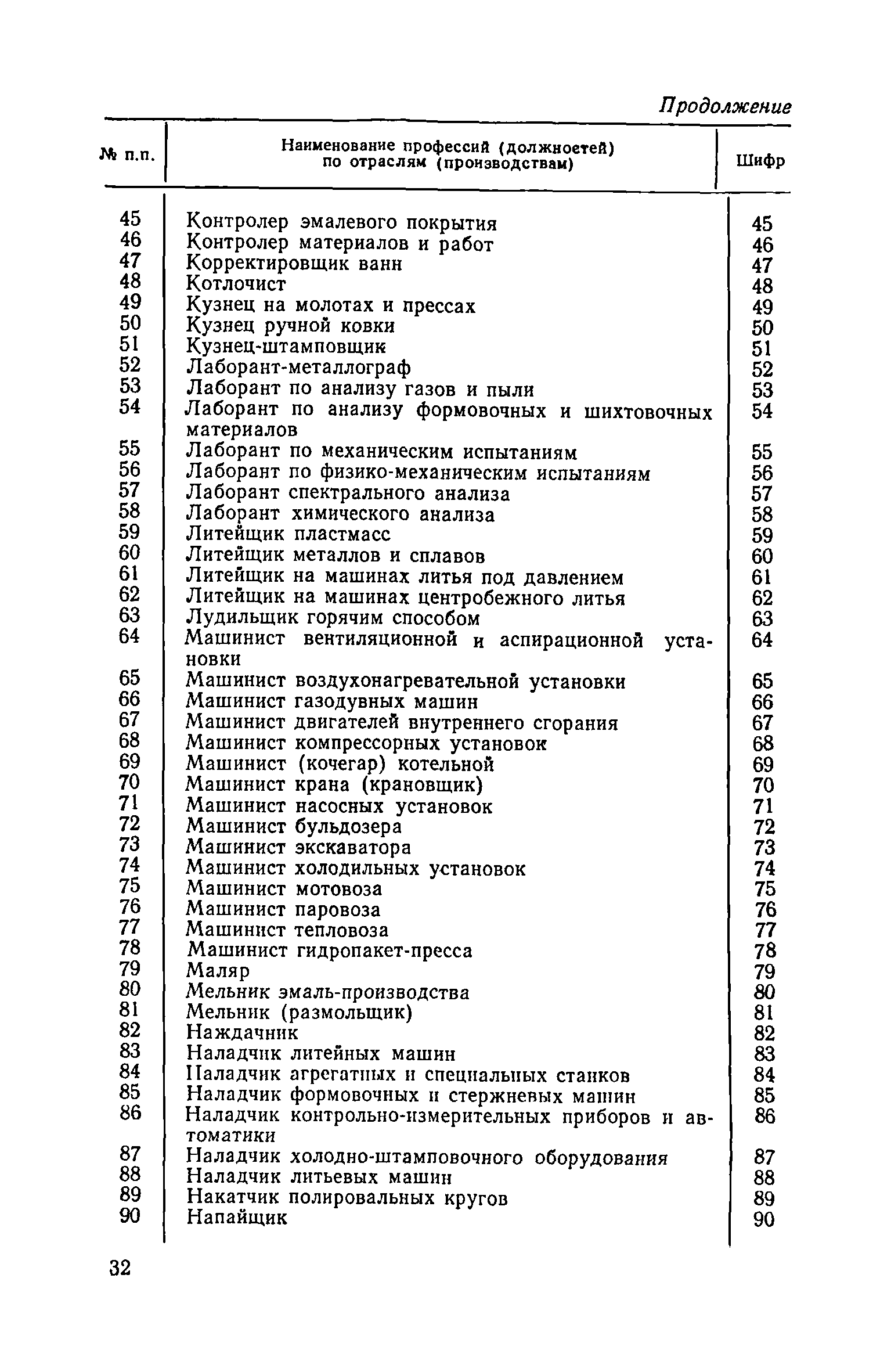 Продолжение

| № п.п. | Наименование профессий (должностей) по отраслям (производствам) | Шифр |
|---|---|---|
| 45 | Контролер эмалевого покрытия | 45 |
| 46 | Контролер материалов и работ | 46 |
| 47 | Корректировщик ванн | 47 |
| 48 | Котлочист | 48 |
| 49 | Кузнец на молотах и прессах | 49 |
| 50 | Кузнец ручной ковки | 50 |
| 51 | Кузнец-штамповщик | 51 |
| 52 | Лаборант-металлограф | 52 |
| 53 | Лаборант по анализу газов и пыли | 53 |
| 54 | Лаборант по анализу формовочных и шихтовочных материалов | 54 |
| 55 | Лаборант по механическим испытаниям | 55 |
| 56 | Лаборант по физико-механическим испытаниям | 56 |
| 57 | Лаборант спектрального анализа | 57 |
| 58 | Лаборант химического анализа | 58 |
| 59 | Литейщик пластмасс | 59 |
| 60 | Литейщик металлов и сплавов | 60 |
| 61 | Литейщик на машинах литья под давлением | 61 |
| 62 | Литейщик на машинах центробежного литья | 62 |
| 63 | Лудильщик горячим способом | 63 |
| 64 | Машинист вентиляционной и аспирационной установки | 64 |
| 65 | Машинист воздухонагревательной установки | 65 |
| 66 | Машинист газодувных машин | 66 |
| 67 | Машинист двигателей внутреннего сгорания | 67 |
| 68 | Машинист компрессорных установок | 68 |
| 69 | Машинист (кочегар) котельной | 69 |
| 70 | Машинист крана (крановщик) | 70 |
| 71 | Машинист насосных установок | 71 |
| 72 | Машинист бульдозера | 72 |
| 73 | Машинист экскаватора | 73 |
| 74 | Машинист холодильных установок | 74 |
| 75 | Машинист мотовоза | 75 |
| 76 | Машинист паровоза | 76 |
| 77 | Машинист тепловоза | 77 |
| 78 | Машинист гидропакет-пресса | 78 |
| 79 | Маляр | 79 |
| 80 | Мельник эмаль-производства | 80 |
| 81 | Мельник (размольщик) | 81 |
| 82 | Наждачник | 82 |
| 83 | Наладчик литейных машин | 83 |
| 84 | Наладчик агрегатных и специальных станков | 84 |
| 85 | Наладчик формовочных и стержневых машин | 85 |
| 86 | Наладчик контрольно-измерительных приборов и автоматики | 86 |
| 87 | Наладчик холодно-штамповочного оборудования | 87 |
| 88 | Наладчик литьевых машин | 88 |
| 89 | Накатчик полировальных кругов | 89 |
| 90 | Напайщик | 90 |

32